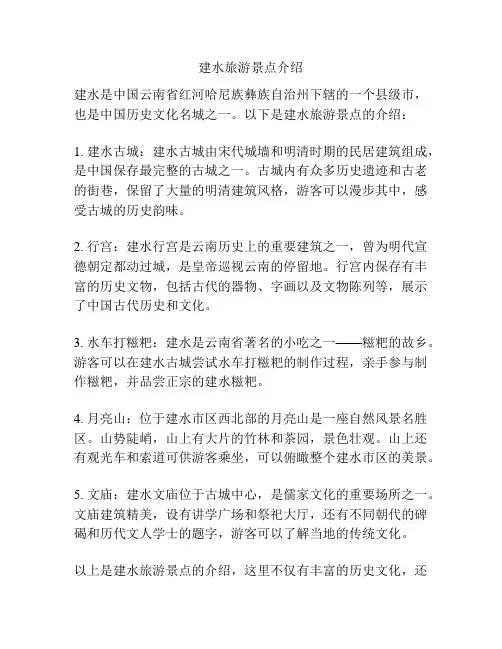 建水旅游景点介绍

建水是中国云南省红河哈尼族彝族自治州下辖的一个县级市，也是中国历史文化名城之一。以下是建水旅游景点的介绍：

1. 建水古城：建水古城由宋代城墙和明清时期的民居建筑组成，是中国保存最完整的古城之一。古城内有众多历史遗迹和古老的街巷，保留了大量的明清建筑风格，游客可以漫步其中，感受古城的历史韵味。

2. 行宫：建水行宫是云南历史上的重要建筑之一，曾为明代宣德朝定都动过城，是皇帝巡视云南的停留地。行宫内保存有丰富的历史文物，包括古代的器物、字画以及文物陈列等，展示了中国古代历史和文化。

3. 水车打糍粑：建水是云南省著名的小吃之一——糍粑的故乡。游客可以在建水古城尝试水车打糍粑的制作过程，亲手参与制作糍粑，并品尝正宗的建水糍粑。

4. 月亮山：位于建水市区西北部的月亮山是一座自然风景名胜区。山势陡峭，山上有大片的竹林和茶园，景色壮观。山上还有观光车和索道可供游客乘坐，可以俯瞰整个建水市区的美景。

5. 文庙：建水文庙位于古城中心，是儒家文化的重要场所之一。文庙建筑精美，设有讲学广场和祭祀大厅，还有不同朝代的碑碣和历代文人学士的题字，游客可以了解当地的传统文化。

以上是建水旅游景点的介绍，这里不仅有丰富的历史文化，还